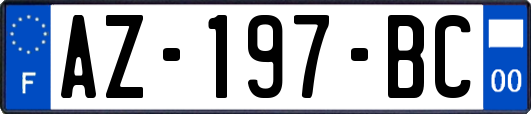 F
AZ-197-BC
00